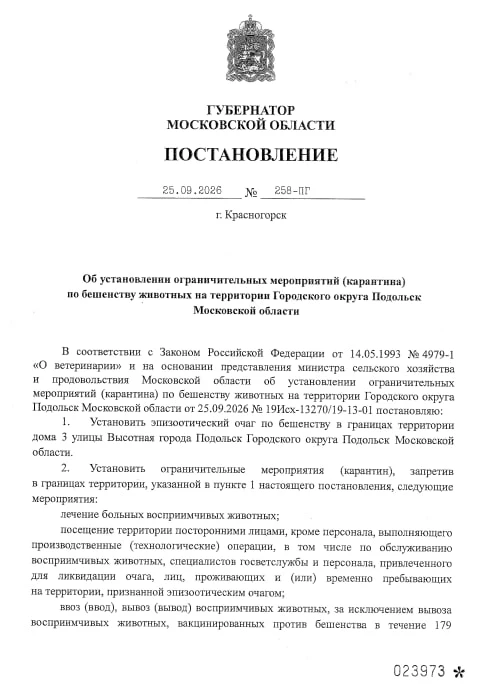 ГУБЕРНАТОР
МОСКОВСКОЙ ОБЛАСТИ

ПОСТАНОВЛЕНИЕ

25.09.2026 № 258-ПГ

г. Красногорск

Об установлении ограничительных мероприятий (карантина) по бешенству животных на территории Городского округа Подольск Московской области

В соответствии с Законом Российской Федерации от 14.05.1993 № 4979-1 «О ветеринарии» и на основании представления министра сельского хозяйства и продовольствия Московской области об установлении ограничительных мероприятий (карантина) по бешенству животных на территории Городского округа Подольск Московской области от 25.09.2026 № 19Исх-13270/19-13-01 постановляю:

1. Установить эпизоотический очаг по бешенству в границах территории дома 3 улицы Высотная города Подольск Городского округа Подольск Московской области.

2. Установить ограничительные мероприятия (карантин), запретив в границах территории, указанной в пункте 1 настоящего постановления, следующие мероприятия:

лечение больных восприимчивых животных;

посещение территории посторонними лицами, кроме персонала, выполняющего производственные (технологические) операции, в том числе по обслуживанию восприимчивых животных, специалистов госветслужбы и персонала, привлеченного для ликвидации очага, лиц, проживающих и (или) временно пребывающих на территории, признанной эпизоотическим очагом;

ввоз (ввод), вывоз (вывод) восприимчивых животных, за исключением вывоза восприимчивых животных, вакцинированных против бешенства в течение 179

023973 *